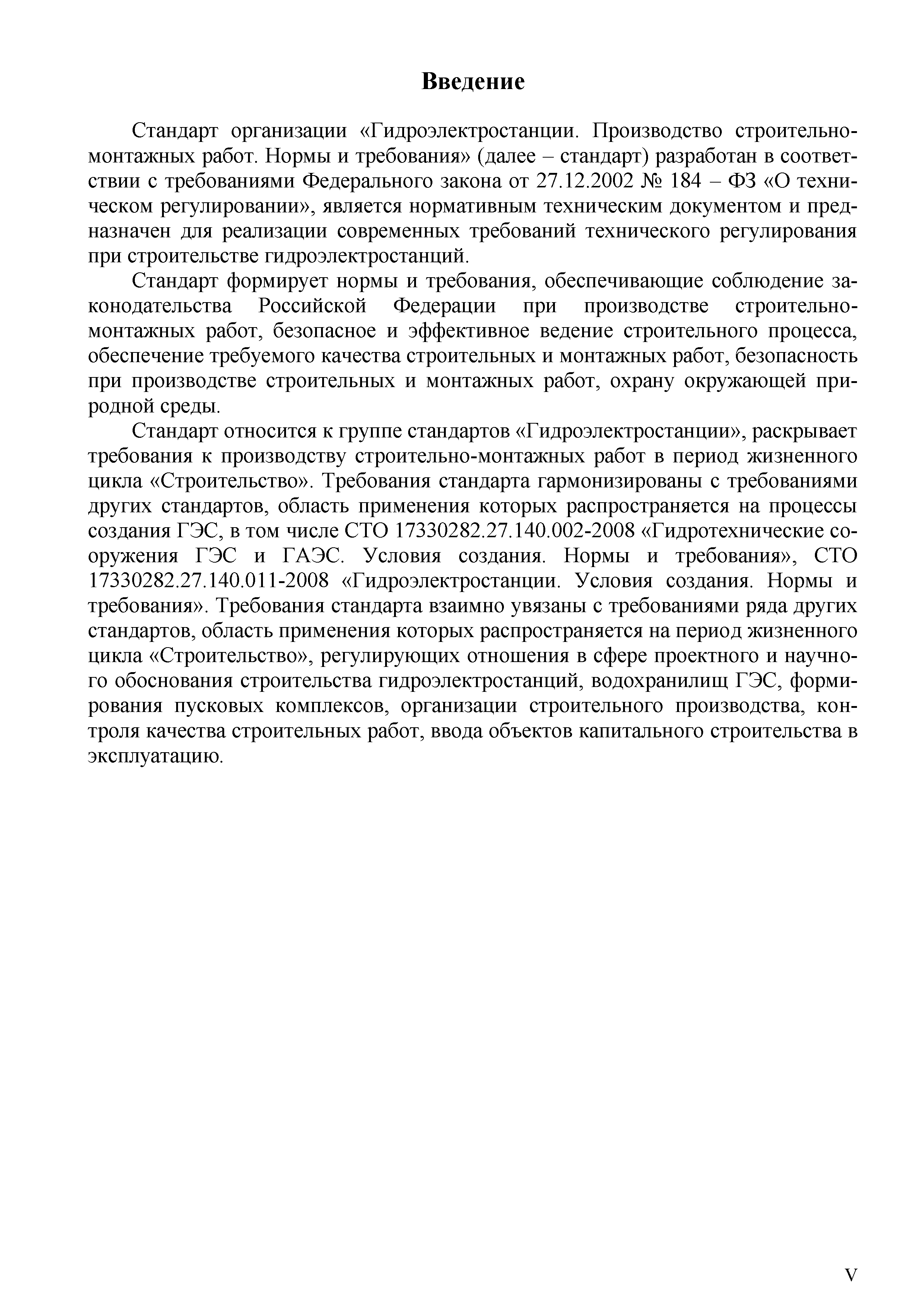 Введение

Стандарт организации «Гидроэлектростанции. Производство строительно-монтажных работ. Нормы и требования» (далее – стандарт) разработан в соответствии с требованиями Федерального закона от 27.12.2002 № 184 – ФЗ «О техническом регулировании», является нормативным техническим документом и предназначен для реализации современных требований технического регулирования при строительстве гидроэлектростанций.

Стандарт формирует нормы и требования, обеспечивающие соблюдение законодательства Российской Федерации при производстве строительно-монтажных работ, безопасное и эффективное ведение строительного процесса, обеспечение требуемого качества строительных и монтажных работ, безопасность при производстве строительных и монтажных работ, охрану окружающей природной среды.

Стандарт относится к группе стандартов «Гидроэлектростанции», раскрывает требования к производству строительно-монтажных работ в период жизненного цикла «Строительство». Требования стандарта гармонизированы с требованиями других стандартов, область применения которых распространяется на процессы создания ГЭС, в том числе СТО 17330282.27.140.002-2008 «Гидротехнические сооружения ГЭС и ГАЭС. Условия создания. Нормы и требования», СТО 17330282.27.140.011-2008 «Гидроэлектростанции. Условия создания. Нормы и требования». Требования стандарта взаимно увязаны с требованиями ряда других стандартов, область применения которых распространяется на период жизненного цикла «Строительство», регулирующих отношения в сфере проектного и научного обоснования строительства гидроэлектростанций, водохранилищ ГЭС, формирования пусковых комплексов, организации строительного производства, контроля качества строительных работ, ввода объектов капитального строительства в эксплуатацию.

V